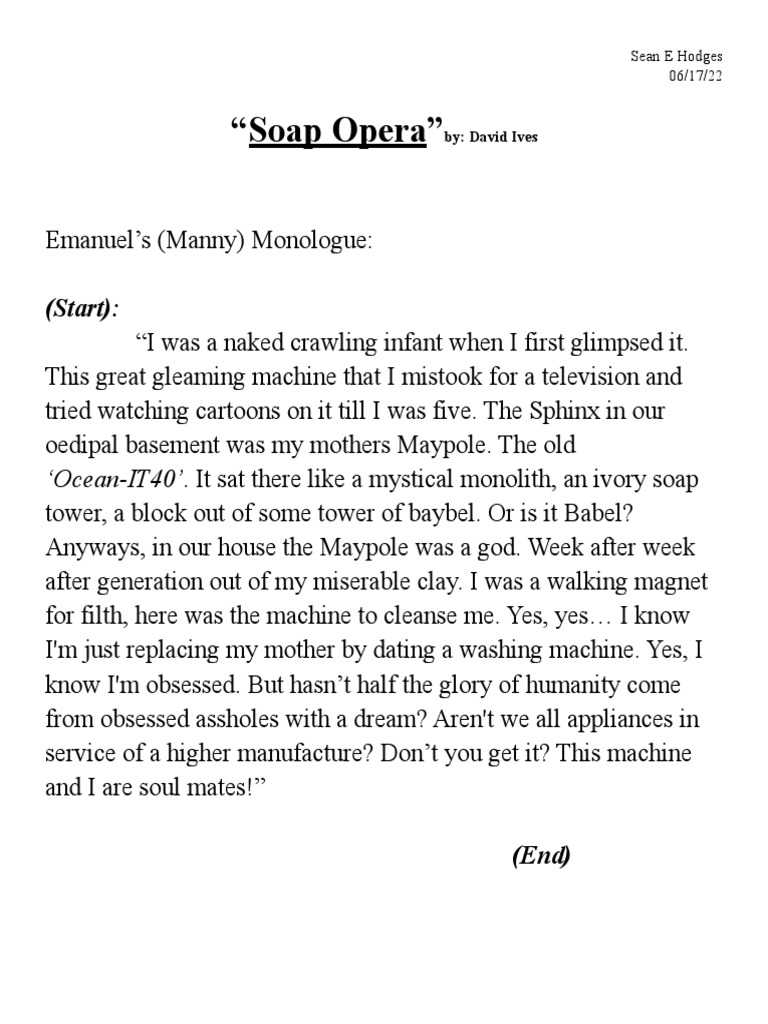 Sean E Hodges
06/17/22

“Soap Opera” by: David Ives

Emanuel’s (Manny) Monologue:

(Start):

“I was a naked crawling infant when I first glimpsed it. This great gleaming machine that I mistook for a television and tried watching cartoons on it till I was five. The Sphinx in our oedipal basement was my mothers Maypole. The old ‘Ocean-IT40’. It sat there like a mystical monolith, an ivory soap tower, a block out of some tower of baybel. Or is it Babel? Anyways, in our house the Maypole was a god. Week after week after generation out of my miserable clay. I was a walking magnet for filth, here was the machine to cleanse me. Yes, yes… I know I'm just replacing my mother by dating a washing machine. Yes, I know I'm obsessed. But hasn’t half the glory of humanity come from obsessed assholes with a dream? Aren't we all appliances in service of a higher manufacture? Don’t you get it? This machine and I are soul mates!”

(End)